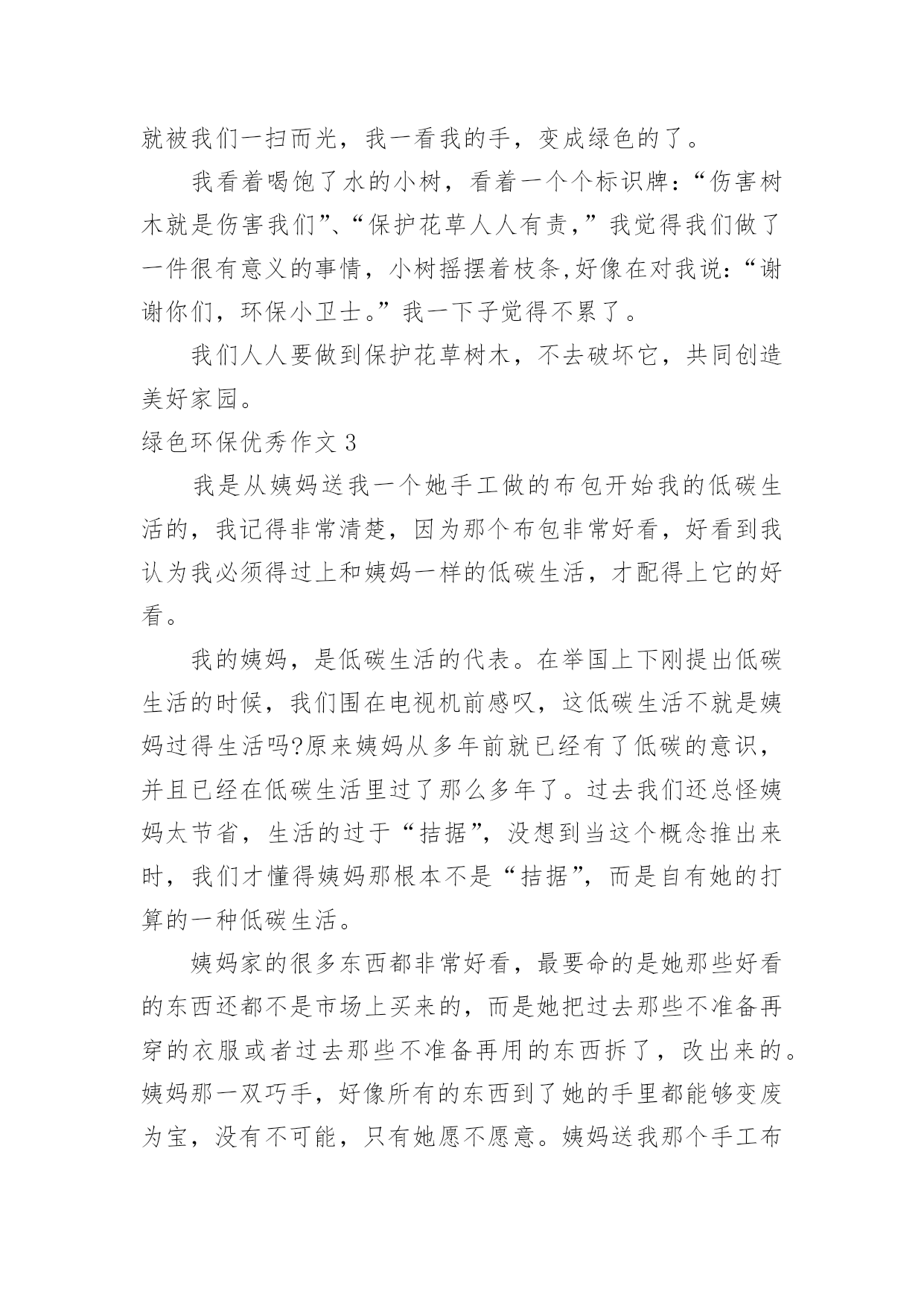 就被我们一扫而光，我一看我的手，变成绿色的了。

我看着喝饱了水的小树，看着一个个标识牌：“伤害树木就是伤害我们”、“保护花草人人有责，”我觉得我们做了一件很有意义的事情，小树摇摆着枝条,好像在对我说：“谢谢你们，环保小卫士。”我一下子觉得不累了。

我们人人要做到保护花草树木，不去破坏它，共同创造美好家园。

绿色环保优秀作文 3

我是从姨妈送我一个她手工做的布包开始我的低碳生活的，我记得非常清楚，因为那个布包非常好看，好看到我认为我必须得过上和姨妈一样的低碳生活，才配得上它的好看。

我的姨妈，是低碳生活的代表。在举国上下刚提出低碳生活的时候，我们围在电视机前感叹，这低碳生活不就是姨妈过得生活吗?原来姨妈从多年前就已经有了低碳的意识，并且已经在低碳生活里过了那么多年了。过去我们还总怪姨妈太节省，生活的过于“拮据”，没想到当这个概念推出来时，我们才懂得姨妈那根本不是“拮据”，而是自有她的打算的一种低碳生活。

姨妈家的很多东西都非常好看，最要命的是她那些好看的东西还都不是市场上买来的，而是她把过去那些不准备再穿的衣服或者过去那些不准备再用的东西拆了，改出来的。姨妈那一双巧手，好像所有的东西到了她的手里都能够变废为宝，没有不可能，只有她愿不愿意。姨妈送我那个手工布